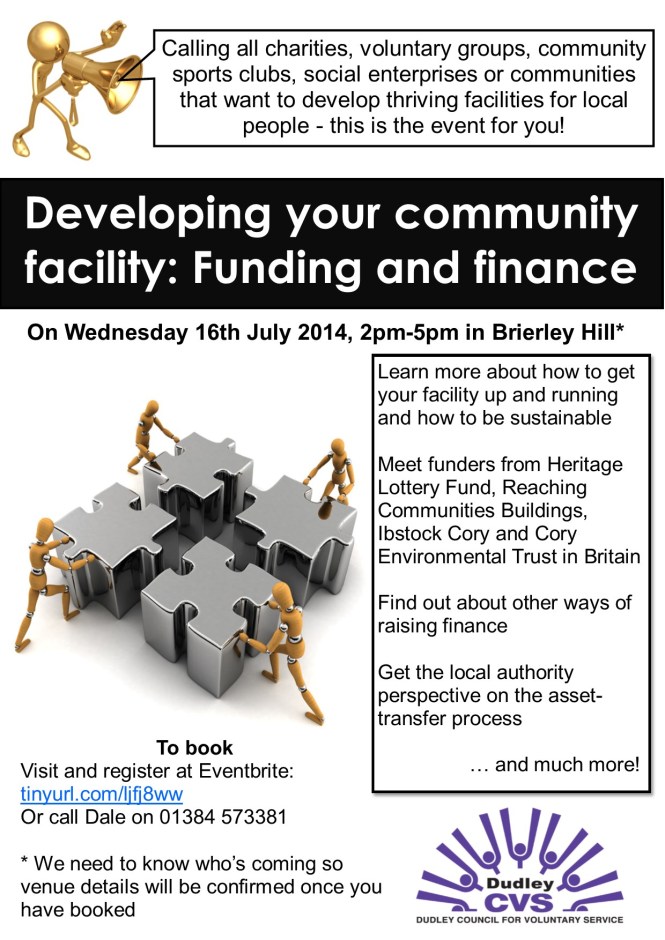 Calling all charities, voluntary groups, community sports clubs, social enterprises or communities that want to develop thriving facilities for local people - this is the event for you!

Developing your community facility: Funding and finance

On Wednesday 16th July 2014, 2pm-5pm in Brierley Hill*

Learn more about how to get your facility up and running and how to be sustainable

Meet funders from Heritage Lottery Fund, Reaching Communities Buildings, Ibstock Cory and Cory Environmental Trust in Britain

Find out about other ways of raising finance

Get the local authority perspective on the asset-transfer process

… and much more!

To book
Visit and register at Eventbrite:
tinyurl.com/ljfj8ww
Or call Dale on 01384 573381

* We need to know who's coming so venue details will be confirmed once you have booked

Dudley CVS
DUDLEY COUNCIL FOR VOLUNTARY SERVICE